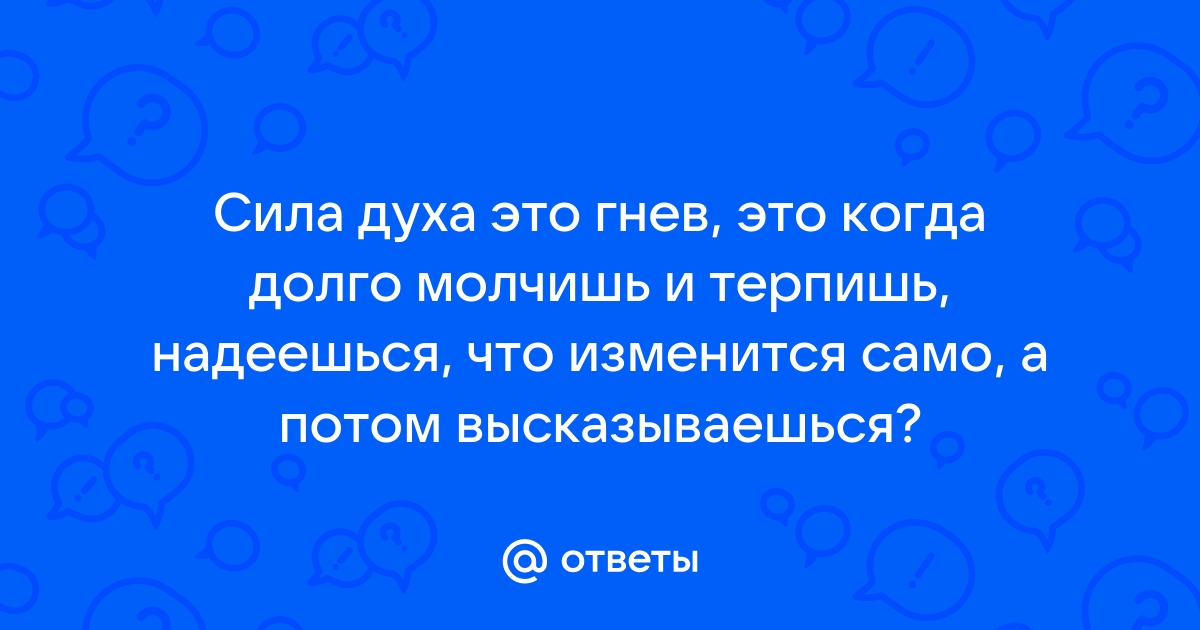 Сила духа это гнев, это когда долго молчишь и терпишь, надеешься, что изменится само, а потом высказываешься?

@ ответы